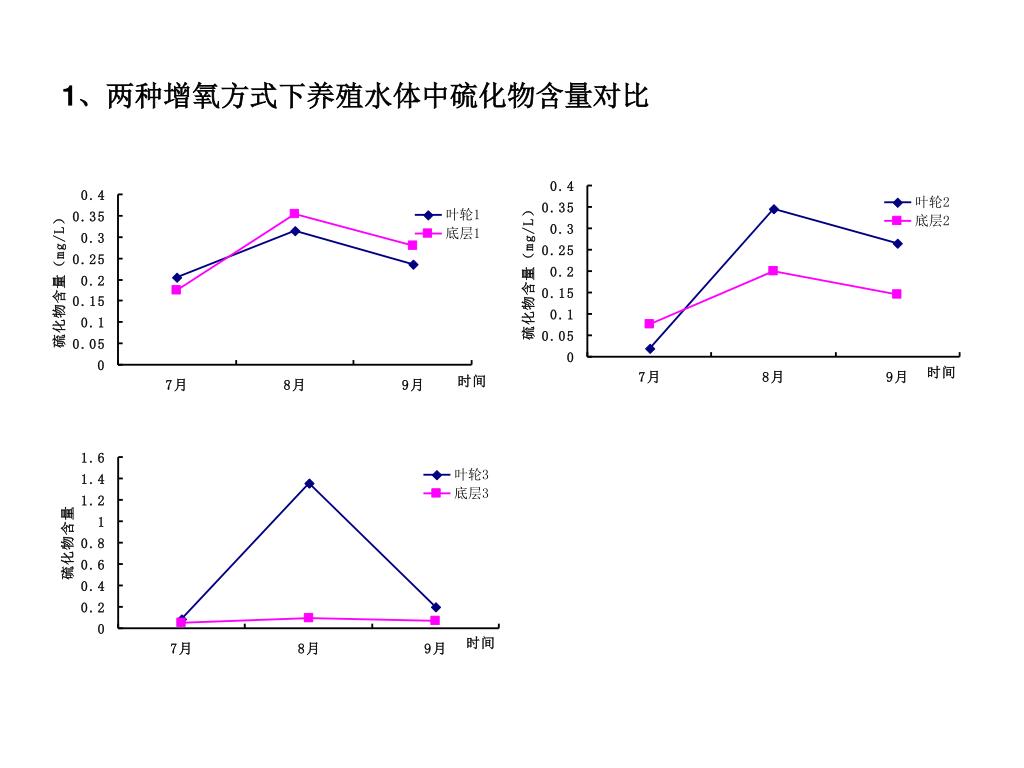 1、两种增氧方式下养殖水体中硫化物含量对比

硫化物含量（mg/L）
0.4
0.35
0.3
0.25
0.2
0.15
0.1
0.05
0
7月
8月
9月
时间
叶轮1
底层1

硫化物含量（mg/L）
0.4
0.35
0.3
0.25
0.2
0.15
0.1
0.05
0
7月
8月
9月
时间
叶轮2
底层2

硫化物含量
1.6
1.4
1.2
1
0.8
0.6
0.4
0.2
0
7月
8月
9月
时间
叶轮3
底层3